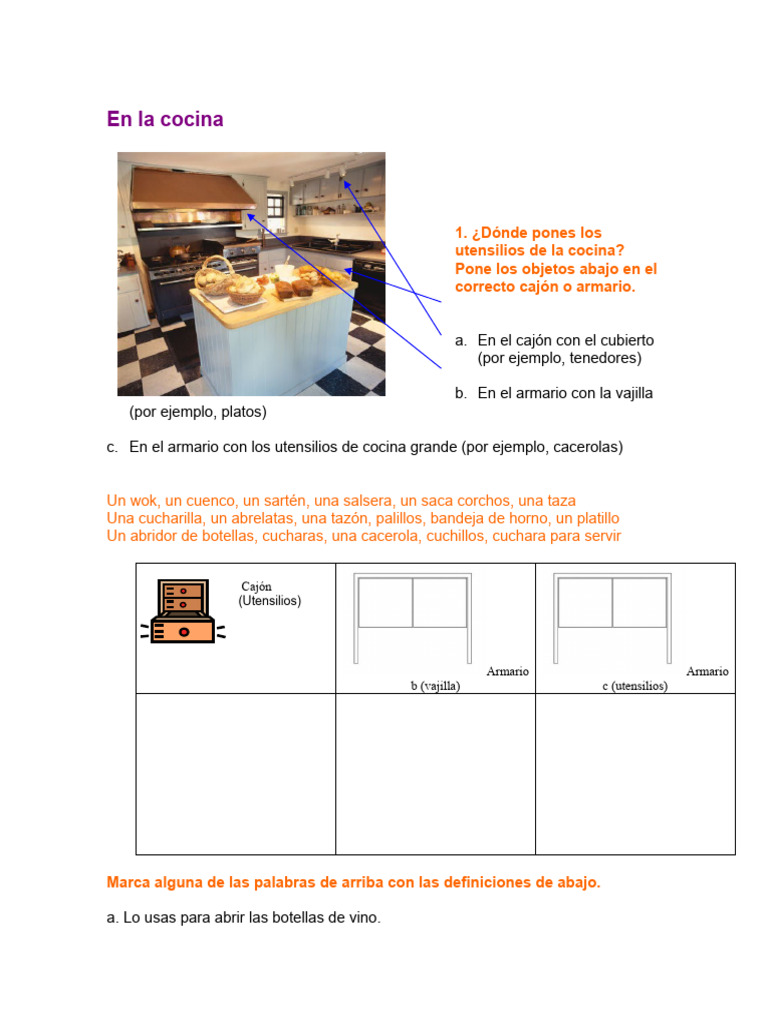 En la cocina

1. ¿Dónde pones los utensilios de la cocina? Pone los objetos abajo en el correcto cajón o armario.

a. En el cajón con el cubierto (por ejemplo, tenedores)

b. En el armario con la vajilla (por ejemplo, platos)

c. En el armario con los utensilios de cocina grande (por ejemplo, cacerolas)

Un wok, un cuenco, un sartén, una salsera, un saca corchos, una taza
Una cucharilla, un abrelatas, una tazón, palillos, bandeja de horno, un platillo
Un abridor de botellas, cucharas, una cacerola, cuchillos, cuchara para servir

| Cajón (Utensilios) | Armario b (vajilla) | Armario c (utensilios) |
|---|---|---|
| | | |

Marca alguna de las palabras de arriba con las definiciones de abajo.

a. Lo usas para abrir las botellas de vino.